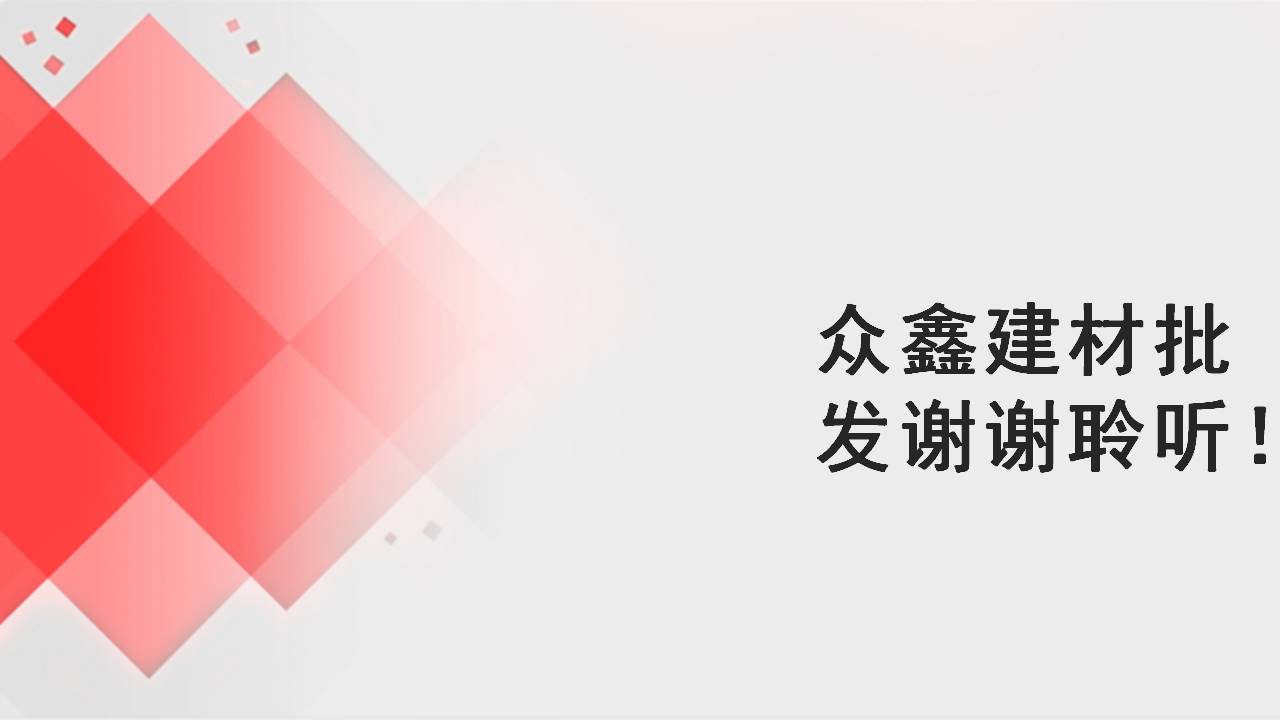 众鑫建材批发谢谢聆听！